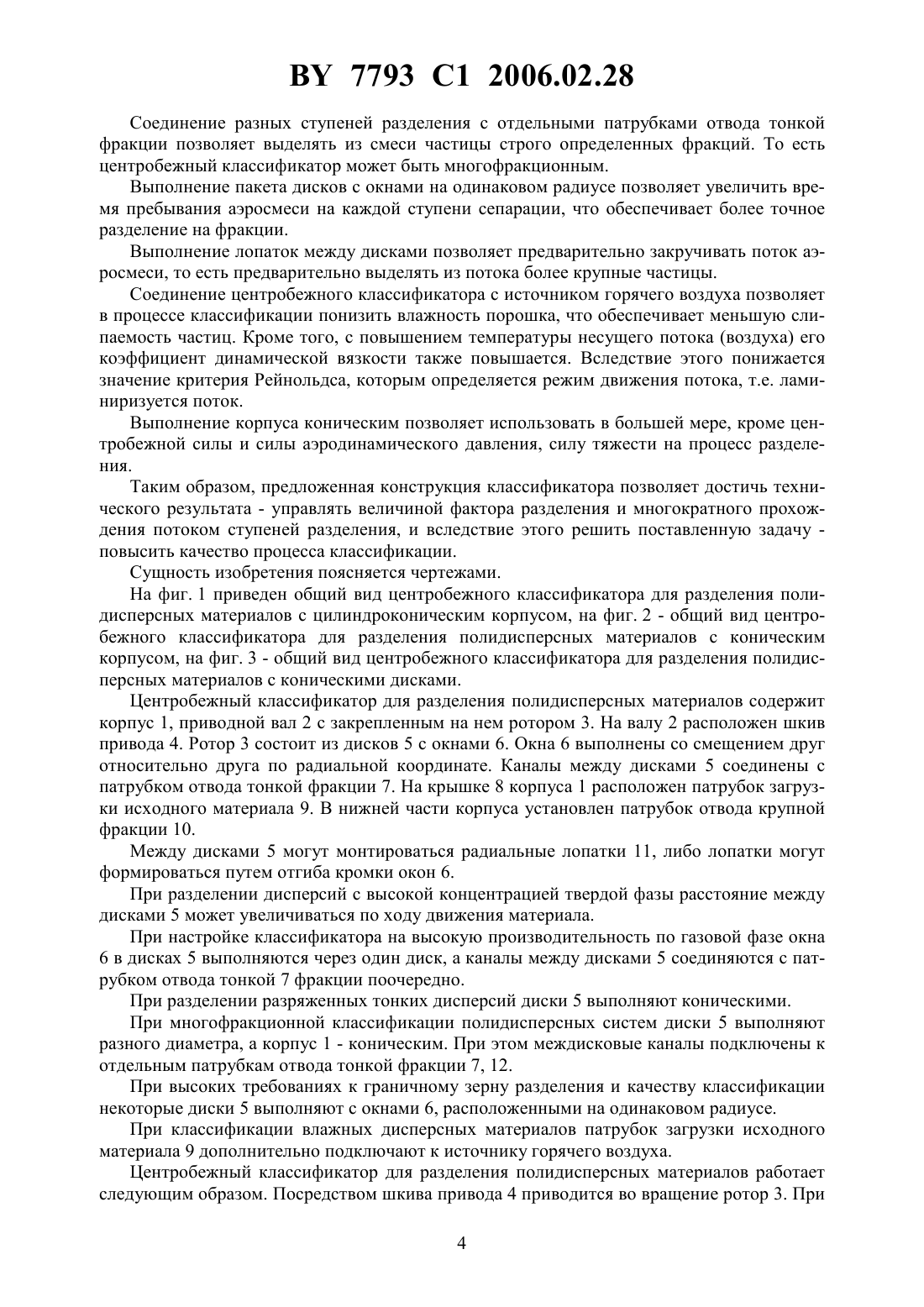 BY 7793 C1 2006.02.28

Соединение разных ступеней разделения с отдельными патрубками отвода тонкой фракции позволяет выделять из смеси частицы строго определенных фракций. То есть центробежный классификатор может быть многофракционным.

Выполнение пакета дисков с окнами на одинаковом радиусе позволяет увеличить время пребывания аэросмеси на каждой ступени сепарации, что обеспечивает более точное разделение на фракции.

Выполнение лопаток между дисками позволяет предварительно закручивать поток аэросмеси, то есть предварительно выделять из потока более крупные частицы.

Соединение центробежного классификатора с источником горячего воздуха позволяет в процессе классификации понизить влажность порошка, что обеспечивает меньшую слипаемость частиц. Кроме того, с повышением температуры несущего потока (воздуха) его коэффициент динамической вязкости также повышается. Вследствие этого понижается значение критерия Рейнольдса, которым определяется режим движения потока, т.е. ламинизируется поток.

Выполнение корпуса коническим позволяет использовать в большей мере, кроме центробежной силы и силы аэродинамического давления, силу тяжести на процесс разделения.

Таким образом, предложенная конструкция классификатора позволяет достичь технического результата - управлять величиной фактора разделения и многократного прохождения потоком ступеней разделения, и вследствие этого решить поставленную задачу - повысить качество процесса классификации.

Сущность изобретения поясняется чертежами.

На фиг. 1 приведен общий вид центробежного классификатора для разделения полидисперсных материалов с цилиндроконическим корпусом, на фиг. 2 - общий вид центробежного классификатора для разделения полидисперсных материалов с коническим корпусом, на фиг. 3 - общий вид центробежного классификатора для разделения полидисперсных материалов с коническими дисками.

Центробежный классификатор для разделения полидисперсных материалов содержит корпус 1, приводной вал 2 с закрепленным на нем ротором 3. На валу 2 расположен шкив привода 4. Ротор 3 состоит из дисков 5 с окнами 6. Окна 6 выполнены со смещением друг относительно друга по радиальной координате. Каналы между дисками 5 соединены с патрубком отвода тонкой фракции 7. На крышке 8 корпуса 1 расположен патрубок загрузки исходного материала 9. В нижней части корпуса установлен патрубок отвода крупной фракции 10.

Между дисками 5 могут монтироваться радиальные лопатки 11, либо лопатки могут формироваться путем отгиба кромки окон 6.

При разделении дисперсий с высокой концентрацией твердой фазы расстояние между дисками 5 может увеличиваться по ходу движения материала.

При настройке классификатора на высокую производительность по газовой фазе окна 6 в дисках 5 выполняются через один диск, а каналы между дисками 5 соединяются с патрубком отвода тонкой 7 фракции поочередно.

При разделении разряженных тонких дисперсий диски 5 выполняют коническими.

При многофракционной классификации полидисперсных систем диски 5 выполняют разного диаметра, а корпус 1 - коническим. При этом междисковые каналы подключены к отдельным патрубкам отвода тонкой фракции 7, 12.

При высоких требованиях к граничному зерну разделения и качеству классификации некоторые диски 5 выполняют с окнами 6, расположенными на одинаковом радиусе.

При классификации влажных дисперсных материалов патрубок загрузки исходного материала 9 дополнительно подключают к источнику горячего воздуха.

Центробежный классификатор для разделения полидисперсных материалов работает следующим образом. Посредством шкива привода 4 приводится во вращение ротор 3. При

4